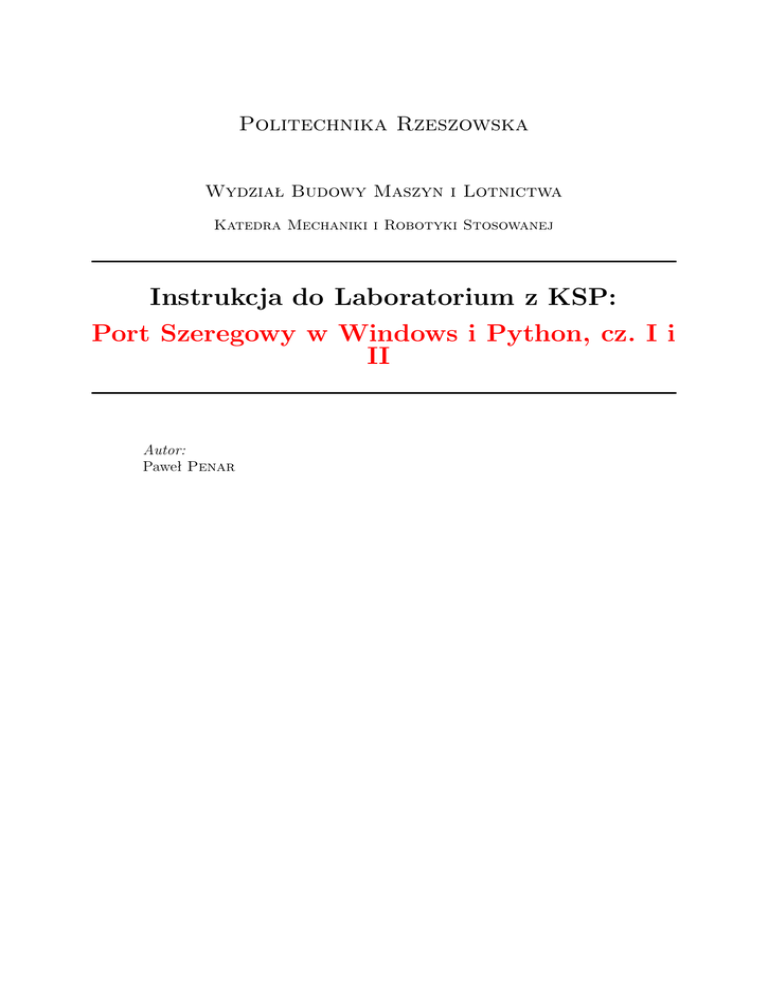 Politechnika Rzeszowska

Wydział Budowy Maszyn i Lotnictwa

Katedra Mechaniki i Robotyki Stosowanej

Instrukcja do Laboratorium z KSP:

Port Szeregowy w Windows i Python, cz. I i II

Autor:
Paweł Penar